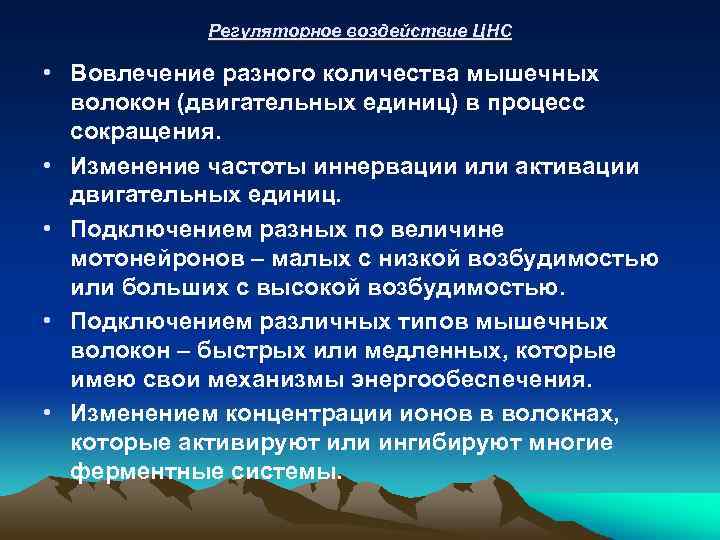 Регуляторное воздействие ЦНС

• Вовлечение разного количества мышечных волокон (двигательных единиц) в процесс сокращения.

• Изменение частоты иннервации или активации двигательных единиц.

• Подключением разных по величине мотонейронов – малых с низкой возбудимостью или больших с высокой возбудимостью.

• Подключением различных типов мышечных волокон – быстрых или медленных, которые имею свои механизмы энергообеспечения.

• Изменением концентрации ионов в волокнах, которые активируют или ингибируют многие ферментные системы.